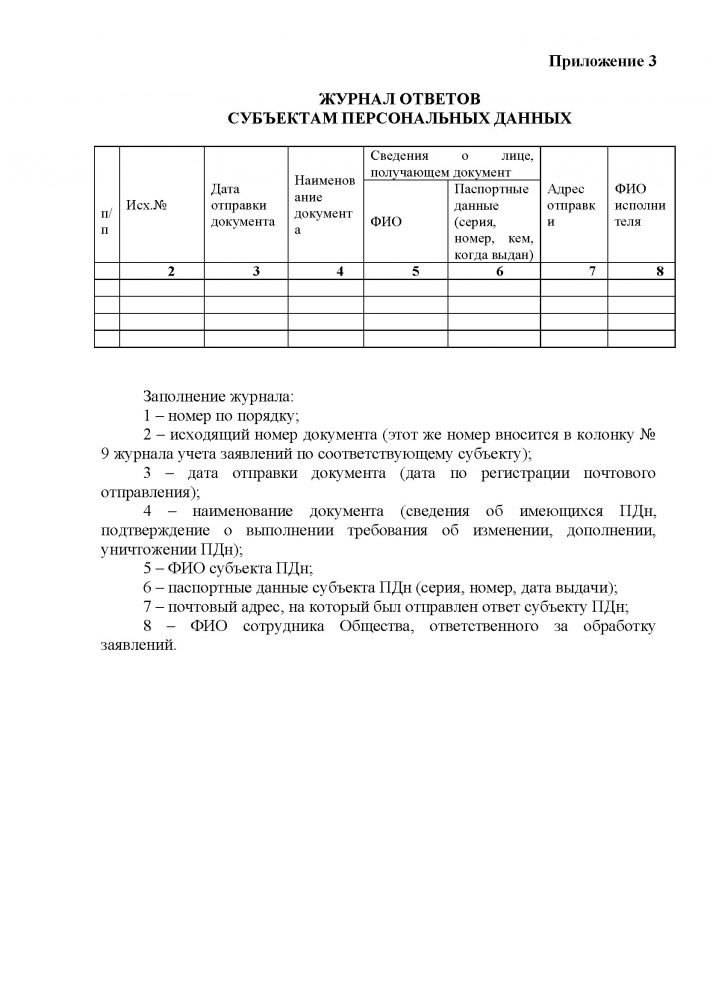 Приложение 3

ЖУРНАЛ ОТВЕТОВ
СУБЪЕКТАМ ПЕРСОНАЛЬНЫХ ДАННЫХ

| п/п | Исх.№ | Дата отправки документа | Наименование документа | Сведения о лице, получающем документ: ФИО | Сведения о лице, получающем документ: Паспортные данные (серия, номер, кем, когда выдан) | Адрес отправки | ФИО исполнителя |
|---|---|---|---|---|---|---|---|
| | 2 | 3 | 4 | 5 | 6 | 7 | 8 |
| | | | | | | | |
| | | | | | | | |
| | | | | | | | |
| | | | | | | | |

Заполнение журнала:
1 – номер по порядку;
2 – исходящий номер документа (этот же номер вносится в колонку № 9 журнала учета заявлений по соответствующему субъекту);
3 – дата отправки документа (дата по регистрации почтового отправления);
4 – наименование документа (сведения об имеющихся ПДн, подтверждение о выполнении требования об изменении, дополнении, уничтожении ПДн);
5 – ФИО субъекта ПДн;
6 – паспортные данные субъекта ПДн (серия, номер, дата выдачи);
7 – почтовый адрес, на который был отправлен ответ субъекту ПДн;
8 – ФИО сотрудника Общества, ответственного за обработку заявлений.